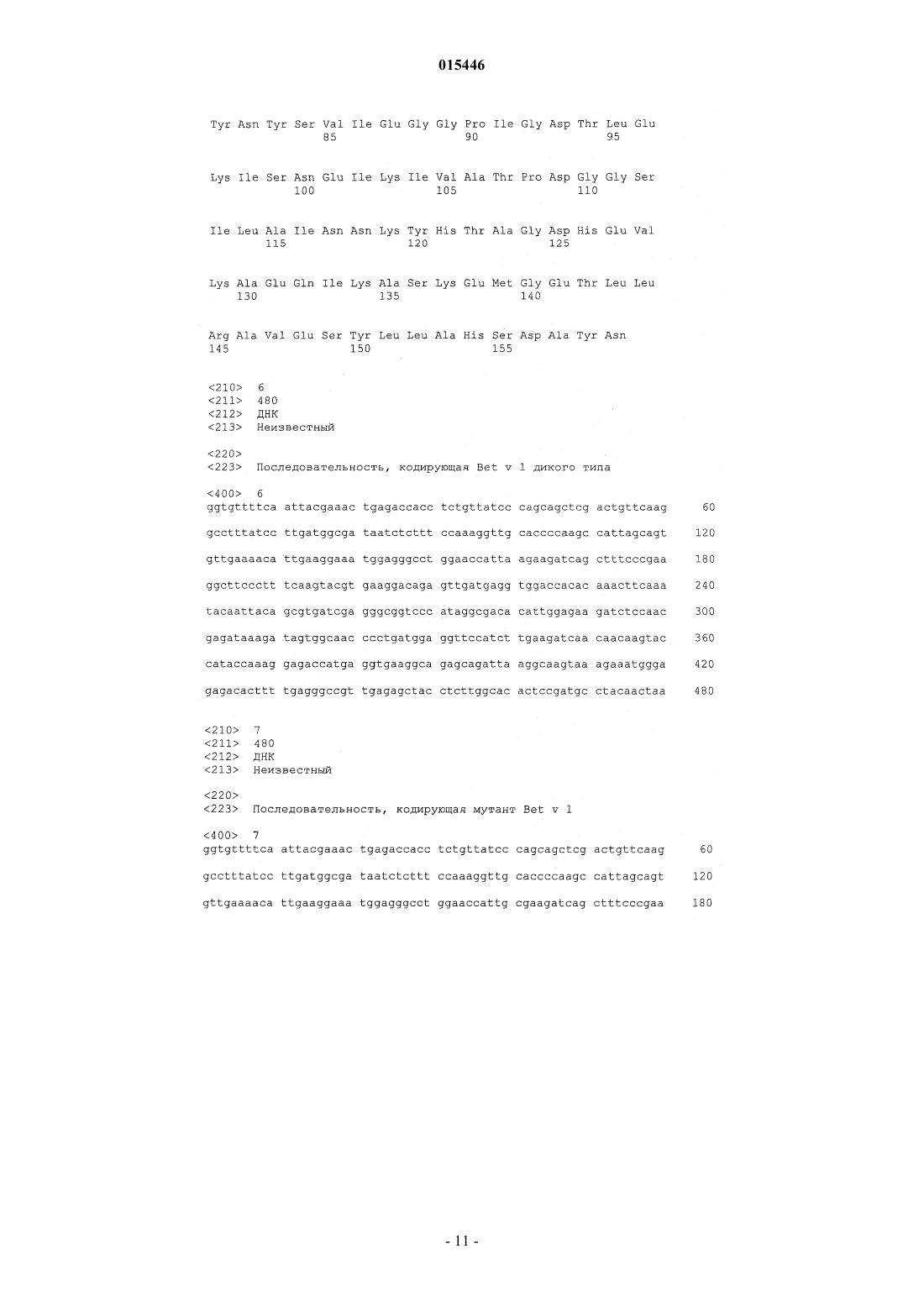 015446

Tyr Asn Tyr Ser Val Ile Glu Gly Gly Pro Ile Gly Asp Thr Leu Glu
85 90 95

Lys Ile Ser Asn Glu Ile Lys Ile Val Ala Thr Pro Asp Gly Gly Ser
100 105 110

Ile Leu Ala Ile Asn Asn Lys Tyr His Thr Ala Gly Asp His Glu Val
115 120 125

Lys Ala Glu Gln Ile Lys Ala Ser Lys Glu Met Gly Glu Thr Leu Leu
130 135 140

Arg Ala Val Glu Ser Tyr Leu Leu Ala His Ser Asp Ala Tyr Asn
145 150 155

<210> 6
<211> 480
<212> ДНК
<213> Неизвестный

<220>
<223> Последовательность, кодирующая Bet v 1 дикого типа

<400> 6
ggtgttttca attacgaaac tgagaccacc tctgttatcc cagcagctcg actgttcaag 60

gcctttatcc ttgatggcga taatctcttt ccaaaggttg caccccaagc cattagcagt 120

gttgaaaaca ttgaaggaaa tggagggcct ggaaccatta agaagatcag ctttcccgaa 180

ggcttccctt tcaagtacgt gaaggacaga gttgatgagg tggaccacac aaacttcaaa 240

tacaattaca gcgtgatcga gggcggtccc ataggcgaca cattggagaa gatctccaac 300

gagataaaga tagtggcaac ccctgatgga ggttccatct tgaagatcaa caacaagtac 360

cataccaaag gagaccatga ggtgaaggca gagcagatta aggcaagtaa agaaatggga 420

gagacacttt tgagggccgt tgagagctac ctcttggcac actccgatgc ctacaactaa 480

<210> 7
<211> 480
<212> ДНК
<213> Неизвестный

<220>
<223> Последовательность, кодирующая мутант Bet v 1

<400> 7
ggtgttttca attacgaaac tgagaccacc tctgttatcc cagcagctcg actgttcaag 60

gcctttatcc ttgatggcga taatctcttt ccaaaggttg caccccaagc cattagcagt 120

gttgaaaaca ttgaaggaaa tggagggcct ggaaccattg cgaagatcag ctttcccgaa 180

- 11 -